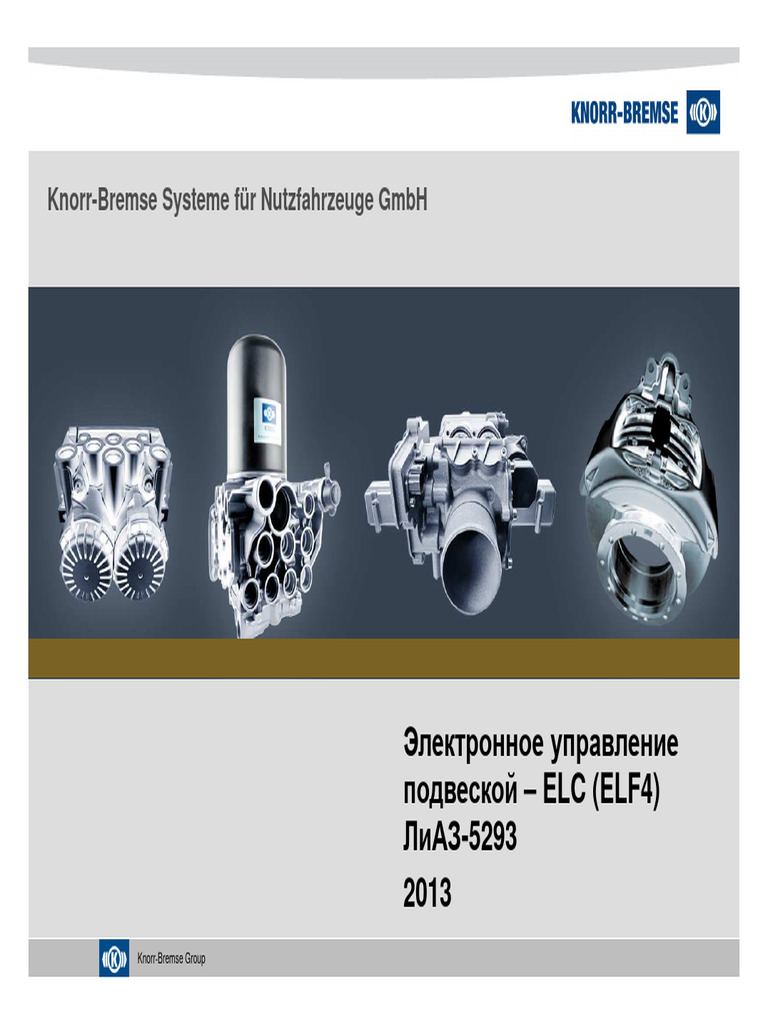 KNORR-BREMSE

Knorr-Bremse Systeme für Nutzfahrzeuge GmbH

Электронное управление подвеской – ELC (ELF4)
ЛиАЗ-5293
2013

Knorr-Bremse Group